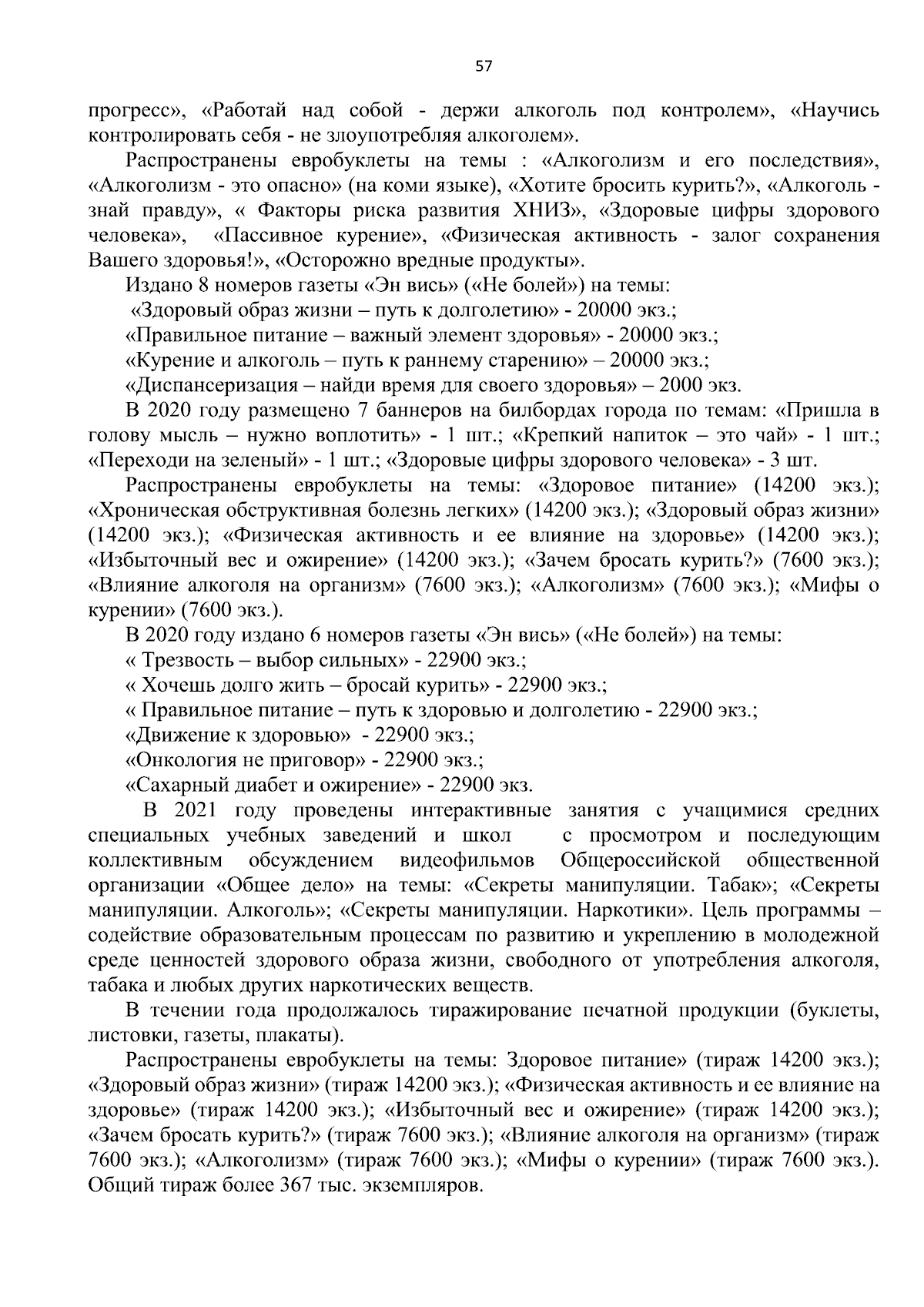 57

прогресс», «Работай над собой - держи алкоголь под контролем», «Научись контролировать себя - не злоупотребляя алкоголем».

Распространены евробуклеты на темы : «Алкоголизм и его последствия», «Алкоголизм - это опасно» (на коми языке), «Хотите бросить курить?», «Алкоголь - знай правду», « Факторы риска развития ХНИЗ», «Здоровые цифры здорового человека», «Пассивное курение», «Физическая активность - залог сохранения Вашего здоровья!», «Осторожно вредные продукты».

Издано 8 номеров газеты «Эн вись» («Не болей») на темы:

«Здоровый образ жизни – путь к долголетию» - 20000 экз.;

«Правильное питание – важный элемент здоровья» - 20000 экз.;

«Курение и алкоголь – путь к раннему старению» – 20000 экз.;

«Диспансеризация – найди время для своего здоровья» – 2000 экз.

В 2020 году размещено 7 баннеров на билбордах города по темам: «Пришла в голову мысль – нужно воплотить» - 1 шт.; «Крепкий напиток – это чай» - 1 шт.; «Переходи на зеленый» - 1 шт.; «Здоровые цифры здорового человека» - 3 шт.

Распространены евробуклеты на темы: «Здоровое питание» (14200 экз.); «Хроническая обструктивная болезнь легких» (14200 экз.); «Здоровый образ жизни» (14200 экз.); «Физическая активность и ее влияние на здоровье» (14200 экз.); «Избыточный вес и ожирение» (14200 экз.); «Зачем бросать курить?» (7600 экз.); «Влияние алкоголя на организм» (7600 экз.); «Алкоголизм» (7600 экз.); «Мифы о курении» (7600 экз.).

В 2020 году издано 6 номеров газеты «Эн вись» («Не болей») на темы:

« Трезвость – выбор сильных» - 22900 экз.;

« Хочешь долго жить – бросай курить» - 22900 экз.;

« Правильное питание – путь к здоровью и долголетию - 22900 экз.;

«Движение к здоровью» - 22900 экз.;

«Онкология не приговор» - 22900 экз.;

«Сахарный диабет и ожирение» - 22900 экз.

В 2021 году проведены интерактивные занятия с учащимися средних специальных учебных заведений и школ с просмотром и последующим коллективным обсуждением видеофильмов Общероссийской общественной организации «Общее дело» на темы: «Секреты манипуляции. Табак»; «Секреты манипуляции. Алкоголь»; «Секреты манипуляции. Наркотики». Цель программы – содействие образовательным процессам по развитию и укреплению в молодежной среде ценностей здорового образа жизни, свободного от употребления алкоголя, табака и любых других наркотических веществ.

В течении года продолжалось тиражирование печатной продукции (буклеты, листовки, газеты, плакаты).

Распространены евробуклеты на темы: Здоровое питание» (тираж 14200 экз.); «Здоровый образ жизни» (тираж 14200 экз.); «Физическая активность и ее влияние на здоровье» (тираж 14200 экз.); «Избыточный вес и ожирение» (тираж 14200 экз.); «Зачем бросать курить?» (тираж 7600 экз.); «Влияние алкоголя на организм» (тираж 7600 экз.); «Алкоголизм» (тираж 7600 экз.); «Мифы о курении» (тираж 7600 экз.). Общий тираж более 367 тыс. экземпляров.